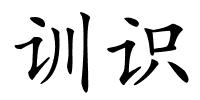 训识